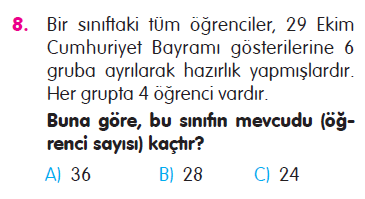 8. Bir sınıftaki tüm öğrenciler, 29 Ekim Cumhuriyet Bayramı gösterilerine 6 gruba ayrılarak hazırlık yapmışlardır. Her grupta 4 öğrenci vardır.

Buna göre, bu sınıfın mevcudu (öğrenci sayısı) kaçtır?

A) 36 B) 28 C) 24